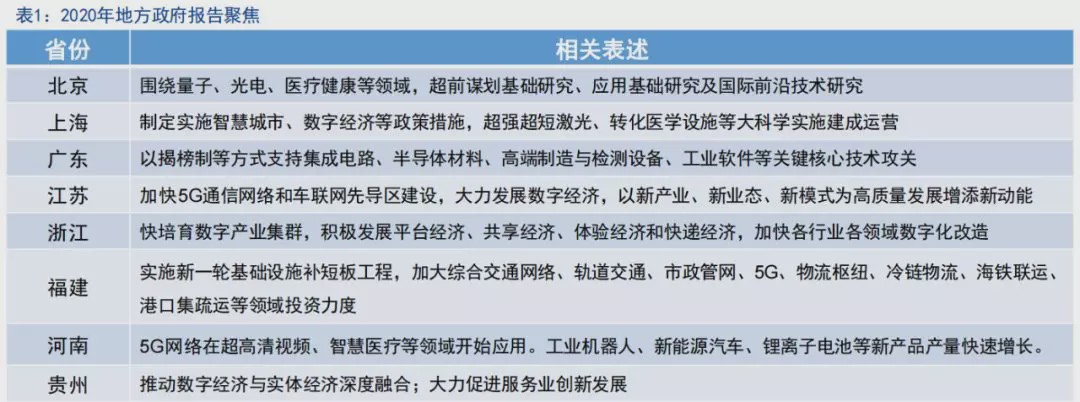 表1：2020年地方政府报告聚焦

| 省份 | 相关表述 |
|---|---|
| 北京 | 围绕量子、光电、医疗健康等领域，超前谋划基础研究、应用基础研究及国际前沿技术研究 |
| 上海 | 制定实施智慧城市、数字经济等政策措施，超强超短激光、转化医学设施等大科学实施建成运营 |
| 广东 | 以揭榜制等方式支持集成电路、半导体材料、高端制造与检测设备、工业软件等关键核心技术攻关 |
| 江苏 | 加快5G通信网络和车联网先导区建设，大力发展数字经济，以新产业、新业态、新模式为高质量发展增添新动能 |
| 浙江 | 快培育数字产业集群，积极发展平台经济、共享经济、体验经济和快递经济，加快各行业各领域数字化改造 |
| 福建 | 实施新一轮基础设施补短板工程，加大综合交通网络、轨道交通、市政管网、5G、物流枢纽、冷链物流、海铁联运、港口集疏运等领域投资力度 |
| 河南 | 5G网络在超高清视频、智慧医疗等领域开始应用。工业机器人、新能源汽车、锂离子电池等新产品产量快速增长。 |
| 贵州 | 推动数字经济与实体经济深度融合；大力促进服务业创新发展 |